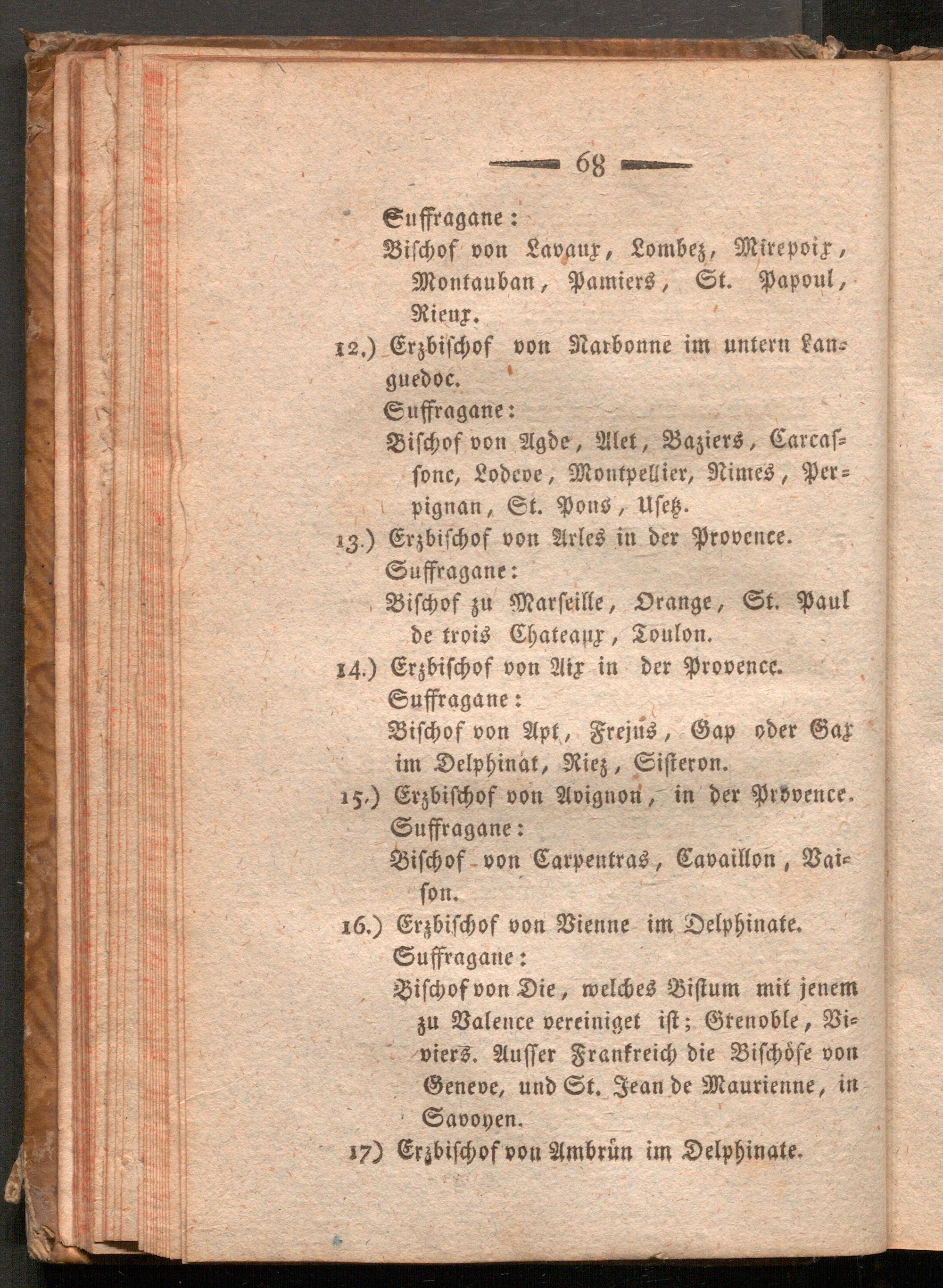 68

Suffragane:

Bischof von Lavaux, Lombez, Mirepoix, Montauban, Pamiers, St. Papoul, Rieux.

12.) Erzbischof von Narbonne im untern Languedoc.

Suffragane:

Bischof von Agde, Alet, Baziers, Carcassone, Lodeve, Montpellier, Nimes, Perpignan, St. Pons, Usetz.

13.) Erzbischof von Arles in der Provence.

Suffragane:

Bischof zu Marseille, Orange, St. Paul de trois Chateaux, Toulon.

14.) Erzbischof von Aix in der Provence.

Suffragane:

Bischof von Apt, Frejus, Gap oder Gax im Delphinat, Riez, Sisteron.

15.) Erzbischof von Avignon, in der Provence.

Suffragane:

Bischof von Carpentras, Cavaillon, Vaison.

16.) Erzbischof von Vienne im Delphinate.

Suffragane:

Bischof von Die, welches Bistum mit jenem zu Valence vereiniget ist; Grenoble, Viviers. Ausser Frankreich die Bischöfe von Geneve, und St. Jean de Maurienne, in Savoyen.

17) Erzbischof von Ambrün im Delphinate.